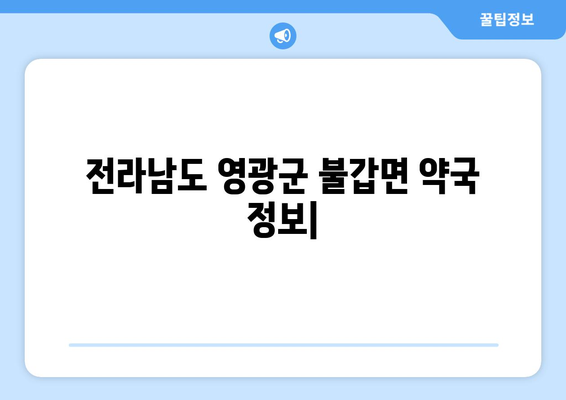 꿀팁정보

전라남도 영광군 불갑면 약국 정보|